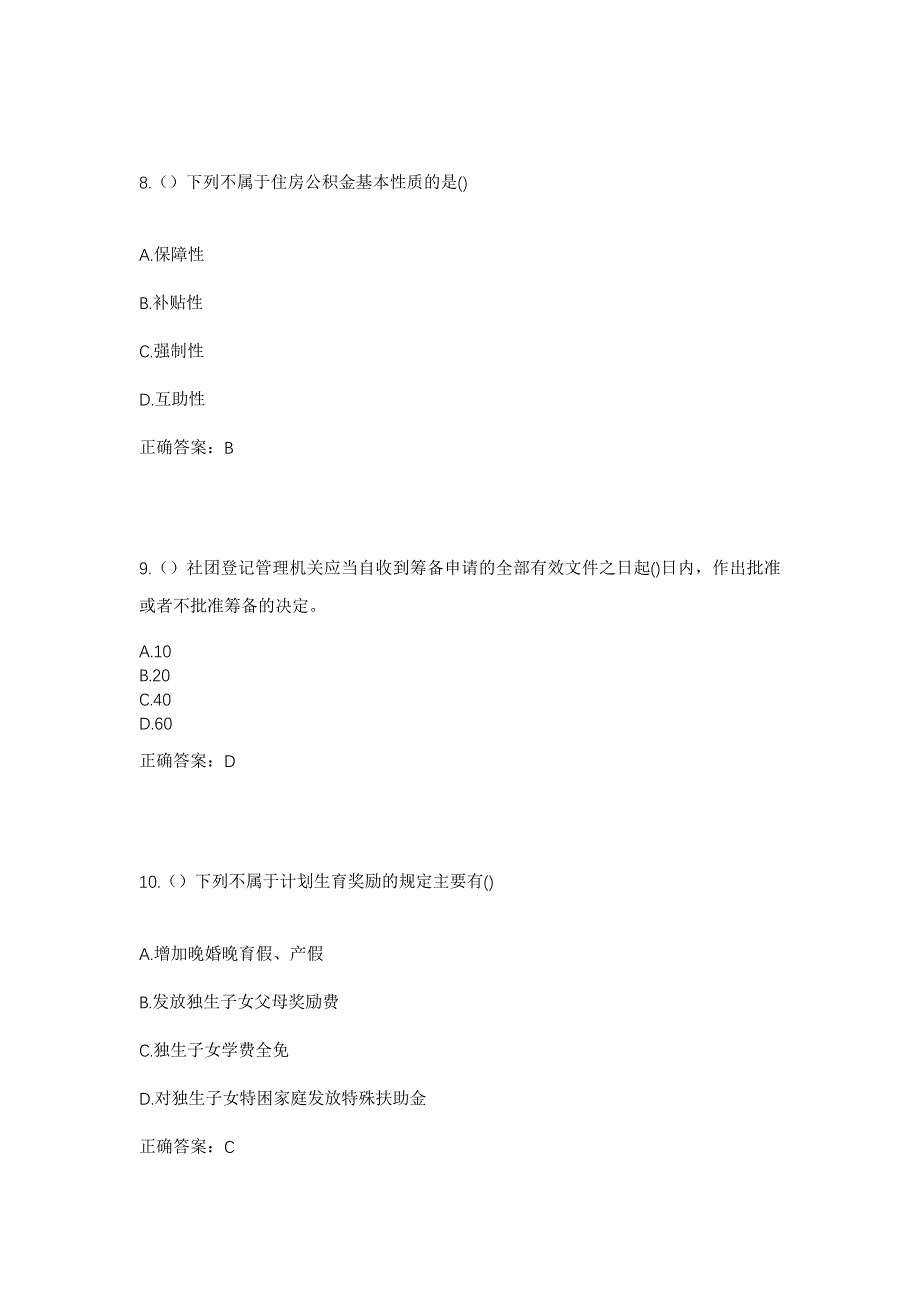 8.（）下列不属于住房公积金基本性质的是()

A.保障性

B.补贴性

C.强制性

D.互助性

正确答案：B

9.（）社团登记管理机关应当自收到筹备申请的全部有效文件之日起()日内，作出批准或者不批准筹备的决定。

A.10
B.20
C.40
D.60

正确答案：D

10.（）下列不属于计划生育奖励的规定主要有()

A.增加晚婚晚育假、产假

B.发放独生子女父母奖励费

C.独生子女学费全免

D.对独生子女特困家庭发放特殊扶助金

正确答案：C